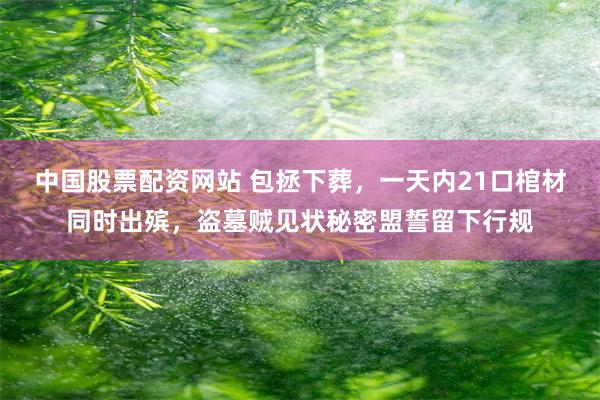 中国股票配资网站 包拯下葬，一天内21口棺材同时出殡，盗墓贼见状秘密盟誓留下行规